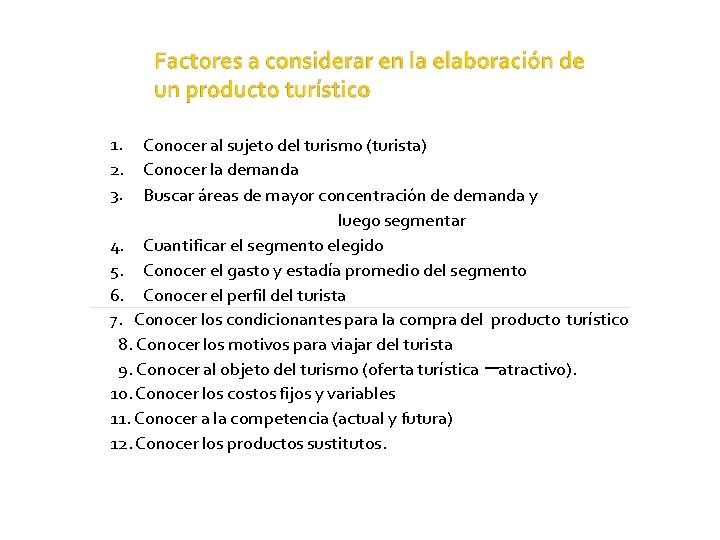 Factores a considerar en la elaboración de un producto turístico

1. Conocer al sujeto del turismo (turista)
2. Conocer la demanda
3. Buscar áreas de mayor concentración de demanda y luego segmentar
4. Cuantificar el segmento elegido
5. Conocer el gasto y estadía promedio del segmento
6. Conocer el perfil del turista
7. Conocer los condicionantes para la compra del producto turístico
8. Conocer los motivos para viajar del turista
9. Conocer al objeto del turismo (oferta turística –atractivo).
10. Conocer los costos fijos y variables
11. Conocer a la competencia (actual y futura)
12. Conocer los productos sustitutos.